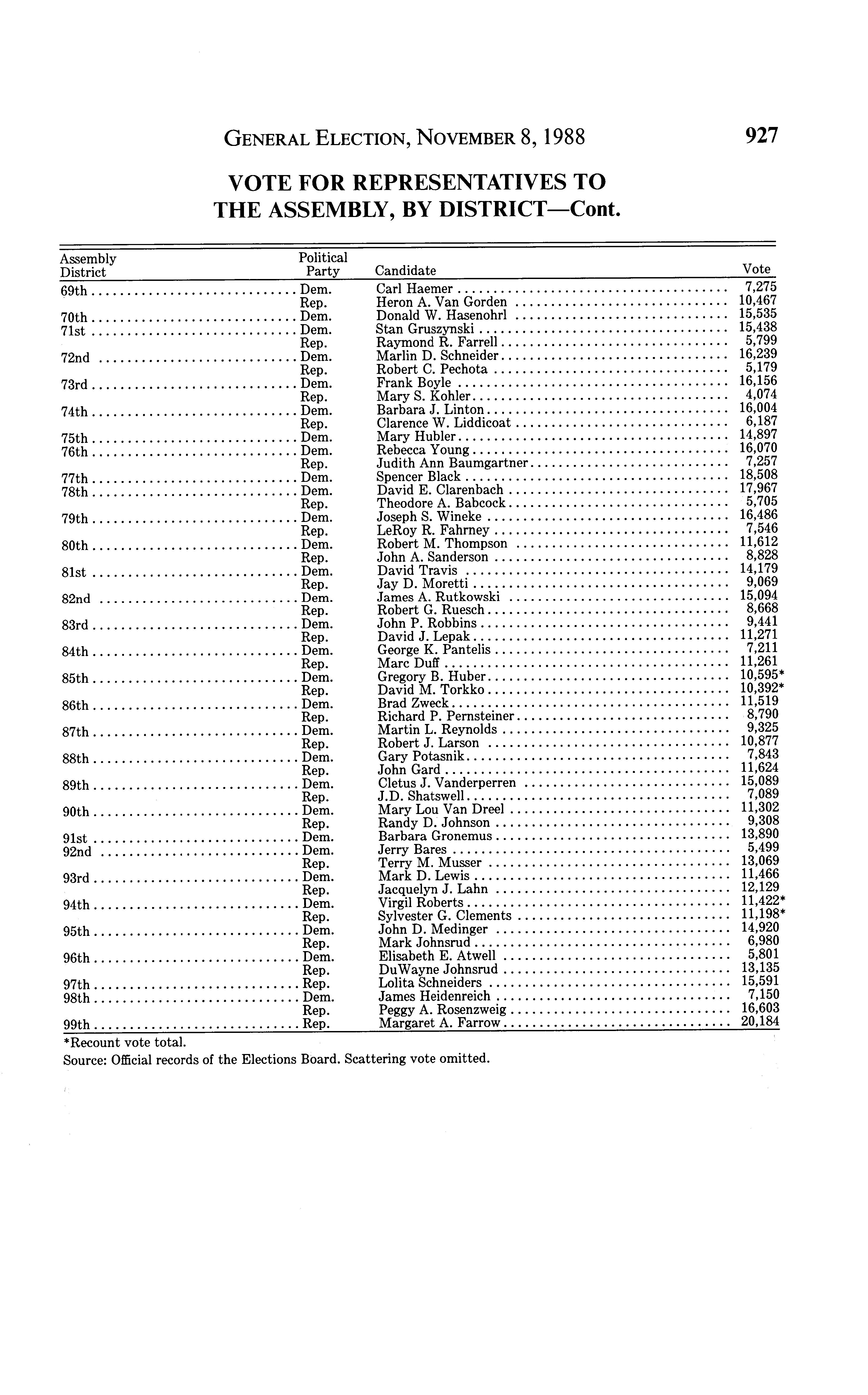 GENERAL ELECTION, NOVEMBER 8, 1988 927

VOTE FOR REPRESENTATIVES TO THE ASSEMBLY, BY DISTRICT—Cont.

| Assembly District | Political Party | Candidate | Vote |
|---|---|---|---|
| 69th | Dem. | Carl Haemer | 7,275 |
| | Rep. | Heron A. Van Gorden | 10,467 |
| 70th | Dem. | Donald W. Hasenohrl | 15,535 |
| 71st | Dem. | Stan Gruszynski | 15,438 |
| | Rep. | Raymond R. Farrell | 5,799 |
| 72nd | Dem. | Marlin D. Schneider | 16,239 |
| | Rep. | Robert C. Pechota | 5,179 |
| 73rd | Dem. | Frank Boyle | 16,156 |
| | Rep. | Mary S. Kohler | 4,074 |
| 74th | Dem. | Barbara J. Linton | 16,004 |
| | Rep. | Clarence W. Liddicoat | 6,187 |
| 75th | Dem. | Mary Hubler | 14,897 |
| 76th | Dem. | Rebecca Young | 16,070 |
| | Rep. | Judith Ann Baumgartner | 7,257 |
| 77th | Dem. | Spencer Black | 18,508 |
| 78th | Dem. | David E. Clarenbach | 17,967 |
| | Rep. | Theodore A. Babcock | 5,705 |
| 79th | Dem. | Joseph S. Wineke | 16,486 |
| | Rep. | LeRoy R. Fahrney | 7,546 |
| 80th | Dem. | Robert M. Thompson | 11,612 |
| | Rep. | John A. Sanderson | 8,828 |
| 81st | Dem. | David Travis | 14,179 |
| | Rep. | Jay D. Moretti | 9,069 |
| 82nd | Dem. | James A. Rutkowski | 15,094 |
| | Rep. | Robert G. Ruesch | 8,668 |
| 83rd | Dem. | John P. Robbins | 9,441 |
| | Rep. | David J. Lepak | 11,271 |
| 84th | Dem. | George K. Pantelis | 7,211 |
| | Rep. | Marc Duff | 11,261 |
| 85th | Dem. | Gregory B. Huber | 10,595* |
| | Rep. | David M. Torkko | 10,392* |
| 86th | Dem. | Brad Zweck | 11,519 |
| | Rep. | Richard P. Pernsteiner | 8,790 |
| 87th | Dem. | Martin L. Reynolds | 9,325 |
| | Rep. | Robert J. Larson | 10,877 |
| 88th | Dem. | Gary Potasnik | 7,843 |
| | Rep. | John Gard | 11,624 |
| 89th | Dem. | Cletus J. Vanderperren | 15,089 |
| | Rep. | J.D. Shatswell | 7,089 |
| 90th | Dem. | Mary Lou Van Dreel | 11,302 |
| | Rep. | Randy D. Johnson | 9,308 |
| 91st | Dem. | Barbara Gronemus | 13,890 |
| 92nd | Dem. | Jerry Bares | 5,499 |
| | Rep. | Terry M. Musser | 13,069 |
| 93rd | Dem. | Mark D. Lewis | 11,466 |
| | Rep. | Jacquelyn J. Lahn | 12,129 |
| 94th | Dem. | Virgil Roberts | 11,422* |
| | Rep. | Sylvester G. Clements | 11,198* |
| 95th | Dem. | John D. Medinger | 14,920 |
| | Rep. | Mark Johnsrud | 6,980 |
| 96th | Dem. | Elisabeth E. Atwell | 5,801 |
| | Rep. | DuWayne Johnsrud | 13,135 |
| 97th | Rep. | Lolita Schneiders | 15,591 |
| 98th | Dem. | James Heidenreich | 7,150 |
| | Rep. | Peggy A. Rosenzweig | 16,603 |
| 99th | Rep. | Margaret A. Farrow | 20,184 |

*Recount vote total.
Source: Official records of the Elections Board. Scattering vote omitted.